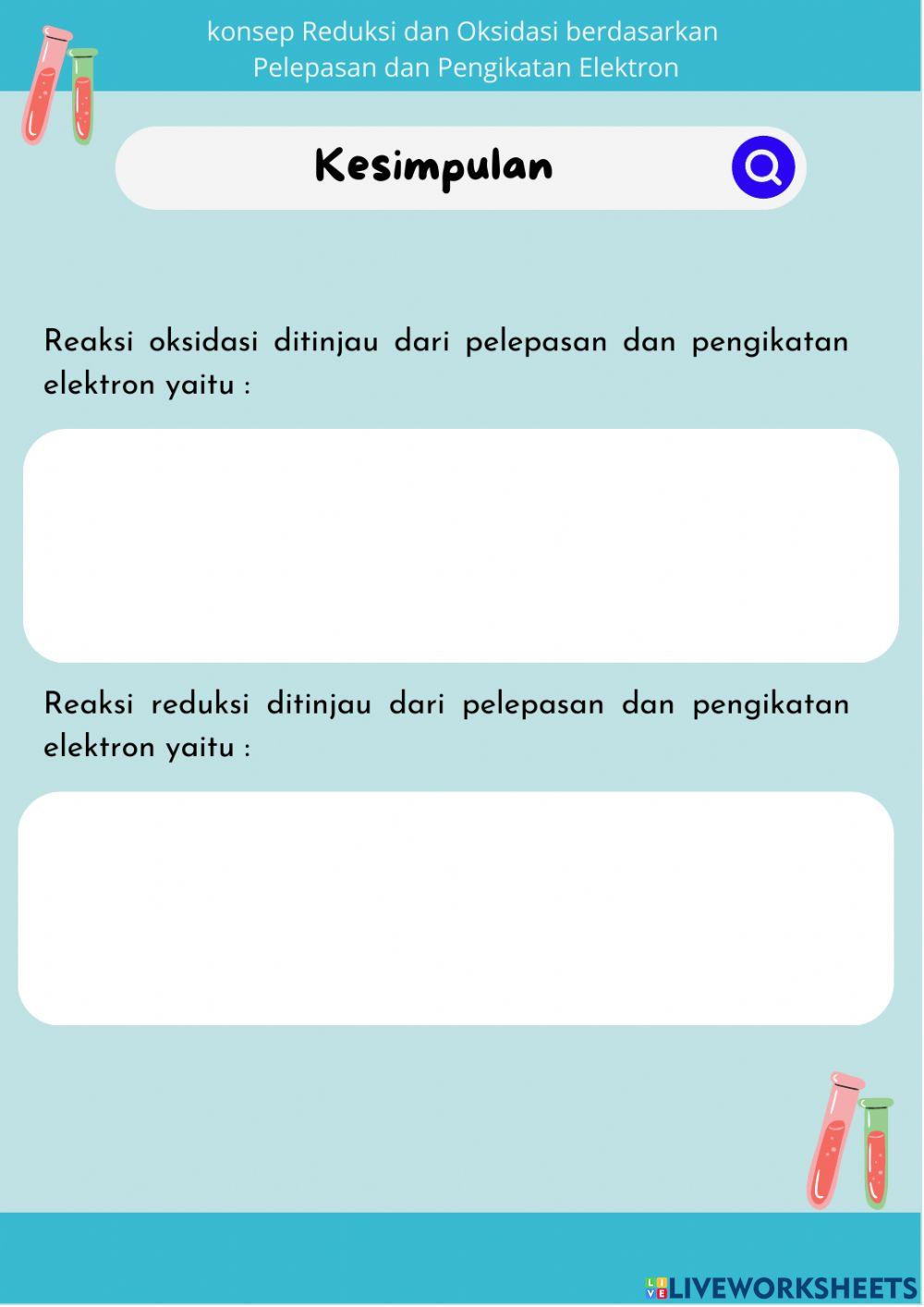 konsep Reduksi dan Oksidasi berdasarkan Pelepasan dan Pengikatan Elektron

Kesimpulan

Reaksi oksidasi ditinjau dari pelepasan dan pengikatan elektron yaitu :

Reaksi reduksi ditinjau dari pelepasan dan pengikatan elektron yaitu :

LIVEWORKSHEETS